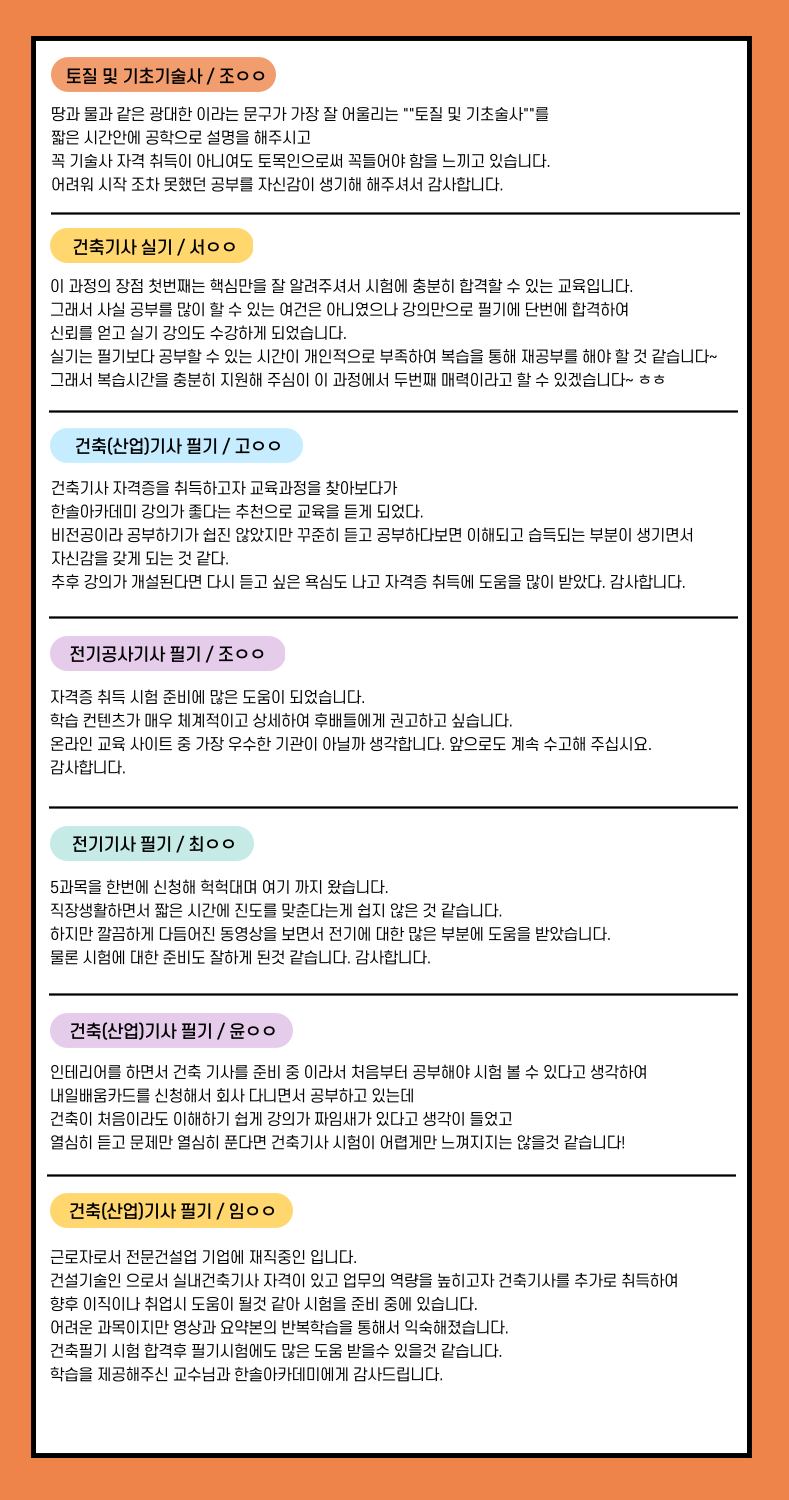 토질 및 기초기술사 / 조ㅇㅇ

땅과 물과 같은 광대한 이라는 문구가 가장 잘 어울리는 ""토질 및 기초술사""를
짧은 시간안에 공학으로 설명을 해주시고
꼭 기술사 자격 취득이 아니여도 토목인으로써 꼭들어야 함을 느끼고 있습니다.
어려워 시작 조차 못했던 공부를 자신감이 생기해 해주셔서 감사합니다.

건축기사 실기 / 서ㅇㅇ

이 과정의 장점 첫번째는 핵심만을 잘 알려주셔서 시험에 충분히 합격할 수 있는 교육입니다.
그래서 사실 공부를 많이 할 수 있는 여건은 아니였으나 강의만으로 필기에 단번에 합격하여
신뢰를 얻고 실기 강의도 수강하게 되었습니다.
실기는 필기보다 공부할 수 있는 시간이 개인적으로 부족하여 복습을 통해 재공부를 해야 할 것 같습니다~
그래서 복습시간을 충분히 지원해 주심이 이 과정에서 두번째 매력이라고 할 수 있겠습니다~ ㅎㅎ

건축(산업)기사 필기 / 고ㅇㅇ

건축기사 자격증을 취득하고자 교육과정을 찾아보다가
한솔아카데미 강의가 좋다는 추천으로 교육을 듣게 되었다.
비전공이라 공부하기가 쉽진 않았지만 꾸준히 듣고 공부하다보면 이해되고 습득되는 부분이 생기면서
자신감을 갖게 되는 것 같다.
추후 강의가 개설된다면 다시 듣고 싶은 욕심도 나고 자격증 취득에 도움을 많이 받았다. 감사합니다.

전기공사기사 필기 / 조ㅇㅇ

자격증 취득 시험 준비에 많은 도움이 되었습니다.
학습 컨텐츠가 매우 체계적이고 상세하여 후배들에게 권고하고 싶습니다.
온라인 교육 사이트 중 가장 우수한 기관이 아닐까 생각합니다. 앞으로도 계속 수고해 주십시요.
감사합니다.

전기기사 필기 / 최ㅇㅇ

5과목을 한번에 신청해 헉헉대며 여기 까지 왔습니다.
직장생활하면서 짧은 시간에 진도를 맞춘다는게 쉽지 않은 것 같습니다.
하지만 깔끔하게 다듬어진 동영상을 보면서 전기에 대한 많은 부분에 도움을 받았습니다.
물론 시험에 대한 준비도 잘하게 된것 같습니다. 감사합니다.

건축(산업)기사 필기 / 윤ㅇㅇ

인테리어를 하면서 건축 기사를 준비 중 이라서 처음부터 공부해야 시험 볼 수 있다고 생각하여
내일배움카드를 신청해서 회사 다니면서 공부하고 있는데
건축이 처음이라도 이해하기 쉽게 강의가 짜임새가 있다고 생각이 들었고
열심히 듣고 문제만 열심히 푼다면 건축기사 시험이 어렵게만 느껴지지는 않을것 같습니다!

건축(산업)기사 필기 / 임ㅇㅇ

근로자로서 전문건설업 기업에 재직중인 입니다.
건설기술인 으로서 실내건축기사 자격이 있고 업무의 역량을 높히고자 건축기사를 추가로 취득하여
향후 이직이나 취업시 도움이 될것 같아 시험을 준비 중에 있습니다.
어려운 과목이지만 영상과 요약본의 반복학습을 통해서 익숙해졌습니다.
건축필기 시험 합격후 필기시험에도 많은 도움 받을수 있을것 같습니다.
학습을 제공해주신 교수님과 한솔아카데미에게 감사드립니다.